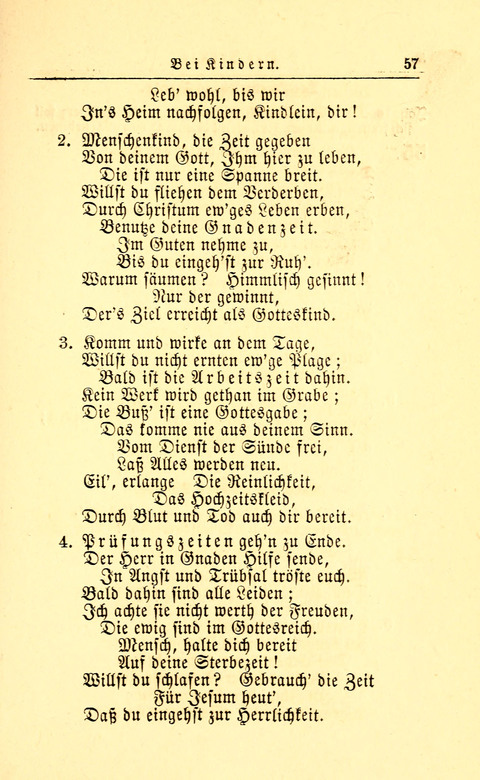 Bei Kindern. 57

Leb' wohl, bis wir
In's Heim nachfolgen, Kindlein, dir!

2. Menschenkind, die Zeit gegeben
Von deinem Gott, Ihm hier zu leben,
Die ist nur eine Spanne breit.
Willst du fliehen dem Verderben,
Durch Christum ew'ges Leben erben,
Benutze deine Gnadenzeit.
Im Guten nehme zu,
Bis du eingeh'st zur Ruh'.
Warum säumen? Himmlisch gesinnt!
Nur der gewinnt,
Der's Ziel erreicht als Gotteskind.

3. Komm und wirke an dem Tage,
Willst du nicht ernten ew'ge Plage;
Bald ist die Arbeitszeit dahin.
Kein Werk wird gethan im Grabe;
Die Buß' ist eine Gottesgabe;
Das komme nie aus deinem Sinn.
Vom Dienst der Sünde frei,
Laß Alles werden neu.
Eil', erlange Die Reinlichkeit,
Das Hochzeitskleid,
Durch Blut und Tod auch dir bereit.

4. Prüfungszeiten geh'n zu Ende.
Der Herr in Gnaden Hilfe sende,
In Angst und Trübsal tröste euch.
Bald dahin sind alle Leiden;
Ich achte sie nicht werth der Freuden,
Die ewig sind im Gottesreich.
Mensch, halte dich bereit
Auf deine Sterbezeit!
Willst du schlafen? Gebrauch' die Zeit
Für Jesum heut',
Daß du eingehst zur Herrlichkeit.